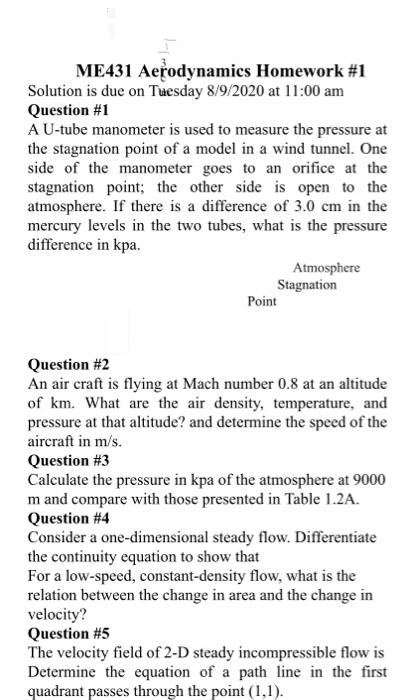 ME431 Aerodynamics Homework #1
Solution is due on Tuesday 8/9/2020 at 11:00 am
Question #1
A U-tube manometer is used to measure the pressure at the stagnation point of a model in a wind tunnel. One side of the manometer goes to an orifice at the stagnation point; the other side is open to the atmosphere. If there is a difference of 3.0 cm in the mercury levels in the two tubes, what is the pressure difference in kpa.

Atmosphere
Stagnation
Point

Question #2
An air craft is flying at Mach number 0.8 at an altitude of km. What are the air density, temperature, and pressure at that altitude? and determine the speed of the aircraft in m/s.
Question #3
Calculate the pressure in kpa of the atmosphere at 9000 m and compare with those presented in Table 1.2A.
Question #4
Consider a one-dimensional steady flow. Differentiate the continuity equation to show that
For a low-speed, constant-density flow, what is the relation between the change in area and the change in velocity?
Question #5
The velocity field of 2-D steady incompressible flow is
Determine the equation of a path line in the first quadrant passes through the point (1,1).